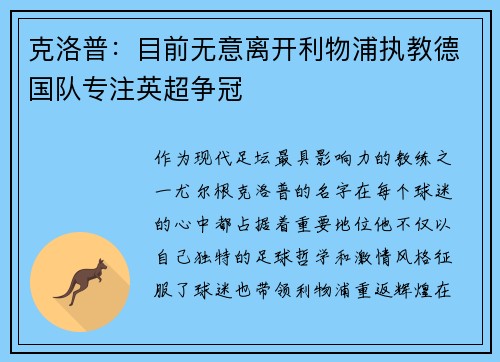 克洛普：目前无意离开利物浦执教德国队专注英超争冠

作为现代足坛最具影响力的教练之一尤尔根克洛普的名字在每个球迷的心中都占据着重要地位他不仅以自己独特的足球哲学和激情风格征服了球迷也带领利物浦重返辉煌在